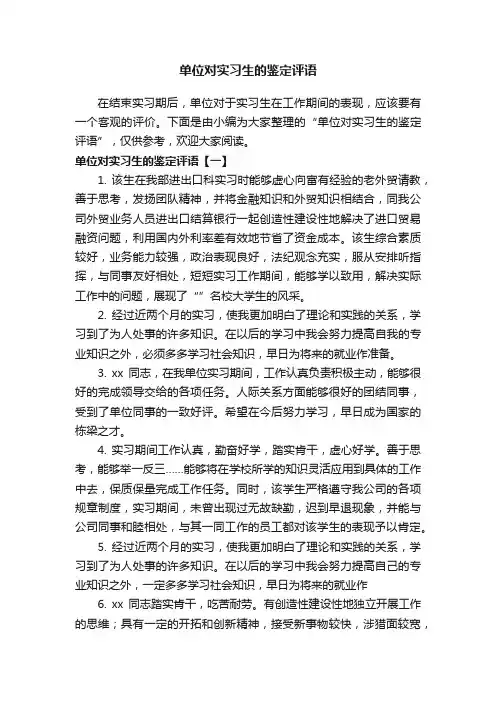 单位对实习生的鉴定评语

在结束实习期后，单位对于实习生在工作期间的表现，应该要有一个客观的评价。下面是由小编为大家整理的“单位对实习生的鉴定评语”，仅供参考，欢迎大家阅读。

单位对实习生的鉴定评语【一】

1. 该生在我部进出口科实习时能够虚心向富有经验的老外贸请教，善于思考，发扬团队精神，并将金融知识和外贸知识相结合，同我公司外贸业务人员进出口结算银行一起创造性建设性地解决了进口贸易融资问题，利用国内外利率差有效地节省了资金成本。该生综合素质较好，业务能力较强，政治表现良好，法纪观念充实，服从安排听指挥，与同事友好相处，短短实习工作期间，能够学以致用，解决实际工作中的问题，展现了“”名校大学生的风采。

2. 经过近两个月的实习，使我更加明白了理论和实践的关系，学习到了为人处事的许多知识。在以后的学习中我会努力提高自我的专业知识之外，必须多多学习社会知识，早日为将来的就业作准备。

3. xx 同志，在我单位实习期间，工作认真负责积极主动，能够很好的完成领导交给的各项任务。人际关系方面能够很好的团结同事，受到了单位同事的一致好评。希望在今后努力学习，早日成为国家的栋梁之才。

4. 实习期间工作认真，勤奋好学，踏实肯干，虚心好学。善于思考，能够举一反三……能够将在学校所学的知识灵活应用到具体的工作中去，保质保量完成工作任务。同时，该学生严格遵守我公司的各项规章制度，实习期间，未曾出现过无故缺勤，迟到早退现象，并能与公司同事和睦相处，与其一同工作的员工都对该学生的表现予以肯定。

5. 经过近两个月的实习，使我更加明白了理论和实践的关系，学习到了为人处事的许多知识。在以后的学习中我会努力提高自己的专业知识之外，一定多多学习社会知识，早日为将来的就业作

6. xx 同志踏实肯干，吃苦耐劳。有创造性建设性地独立开展工作的思维；具有一定的开拓和创新精神，接受新事物较快，涉猎面较宽，